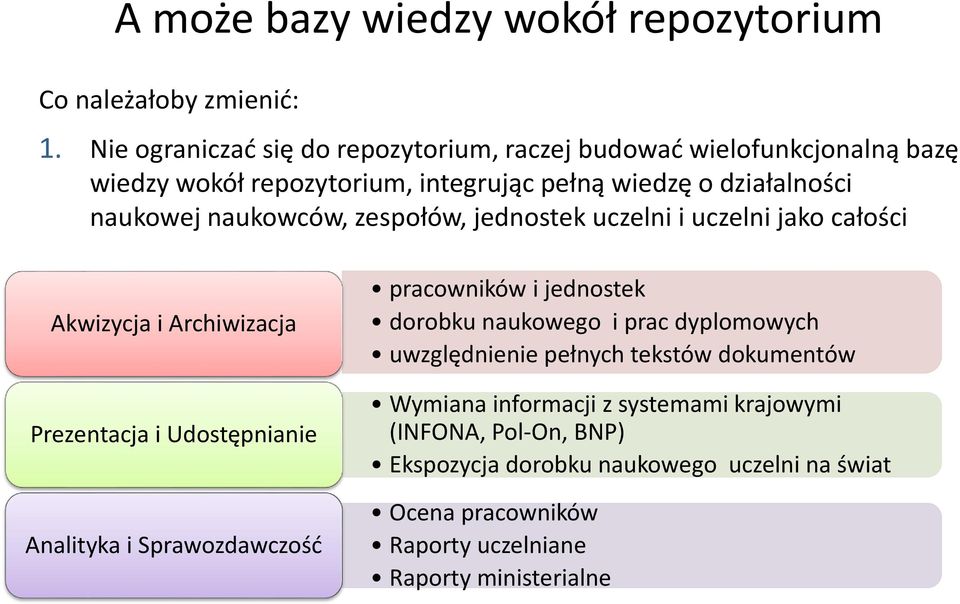 A może bazy wiedzy wokół repozytorium

Co należałoby zmienić:

1. Nie ograniczać się do repozytorium, raczej budować wielofunkcjonalną bazę wiedzy wokół repozytorium, integrując pełną wiedzę o działalności naukowej naukowców, zespołów, jednostek uczelni i uczelni jako całości

Akwizycja i Archiwizacja

• pracowników i jednostek
• dorobku naukowego i prac dyplomowych
• uwzględnienie pełnych tekstów dokumentów

Prezentacja i Udostępnianie

• Wymiana informacji z systemami krajowymi (INFONA, Pol-On, BNP)
• Ekspozycja dorobku naukowego uczelni na świat

Analityka i Sprawozdawczość

• Ocena pracowników
• Raporty uczelniane
• Raporty ministerialne